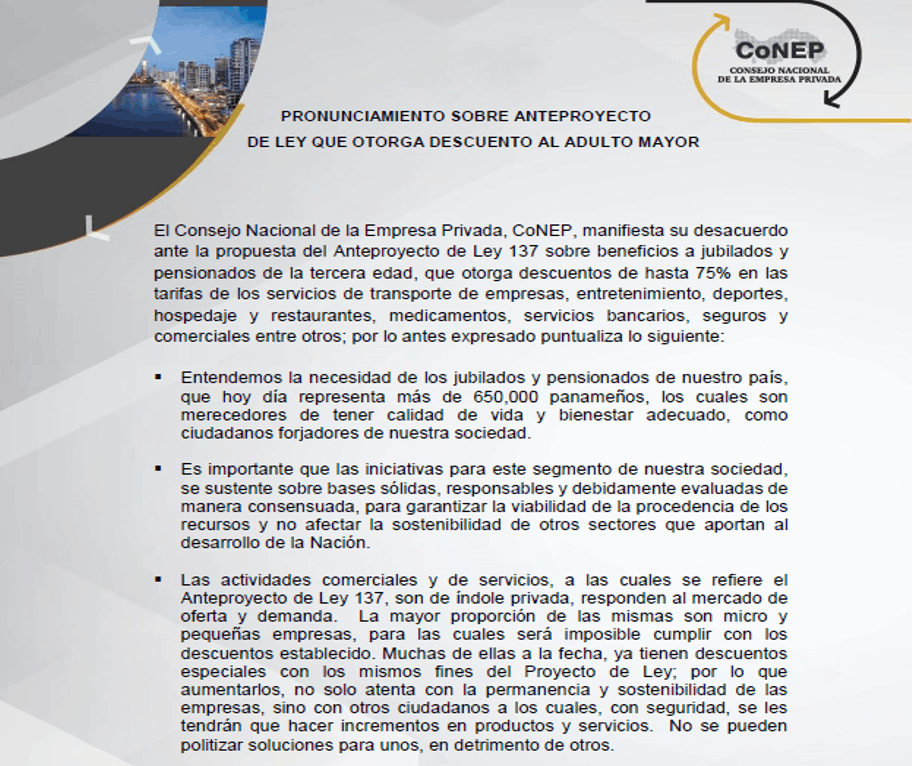 CoNEP
CONSEJO NACIONAL DE LA EMPRESA PRIVADA

PRONUNCIAMIENTO SOBRE ANTEPROYECTO DE LEY QUE OTORGA DESCUENTO AL ADULTO MAYOR

El Consejo Nacional de la Empresa Privada, CoNEP, manifiesta su desacuerdo ante la propuesta del Anteproyecto de Ley 137 sobre beneficios a jubilados y pensionados de la tercera edad, que otorga descuentos de hasta 75% en las tarifas de los servicios de transporte de empresas, entretenimiento, deportes, hospedaje y restaurantes, medicamentos, servicios bancarios, seguros y comerciales entre otros; por lo antes expresado puntualiza lo siguiente:

▪ Entendemos la necesidad de los jubilados y pensionados de nuestro país, que hoy día representa más de 650,000 panameños, los cuales son merecedores de tener calidad de vida y bienestar adecuado, como ciudadanos forjadores de nuestra sociedad.

▪ Es importante que las iniciativas para este segmento de nuestra sociedad, se sustente sobre bases sólidas, responsables y debidamente evaluadas de manera consensuada, para garantizar la viabilidad de la procedencia de los recursos y no afectar la sostenibilidad de otros sectores que aportan al desarrollo de la Nación.

▪ Las actividades comerciales y de servicios, a las cuales se refiere el Anteproyecto de Ley 137, son de índole privada, responden al mercado de oferta y demanda. La mayor proporción de las mismas son micro y pequeñas empresas, para las cuales será imposible cumplir con los descuentos establecido. Muchas de ellas a la fecha, ya tienen descuentos especiales con los mismos fines del Proyecto de Ley; por lo que aumentarlos, no solo atenta con la permanencia y sostenibilidad de las empresas, sino con otros ciudadanos a los cuales, con seguridad, se les tendrán que hacer incrementos en productos y servicios. No se pueden politizar soluciones para unos, en detrimento de otros.